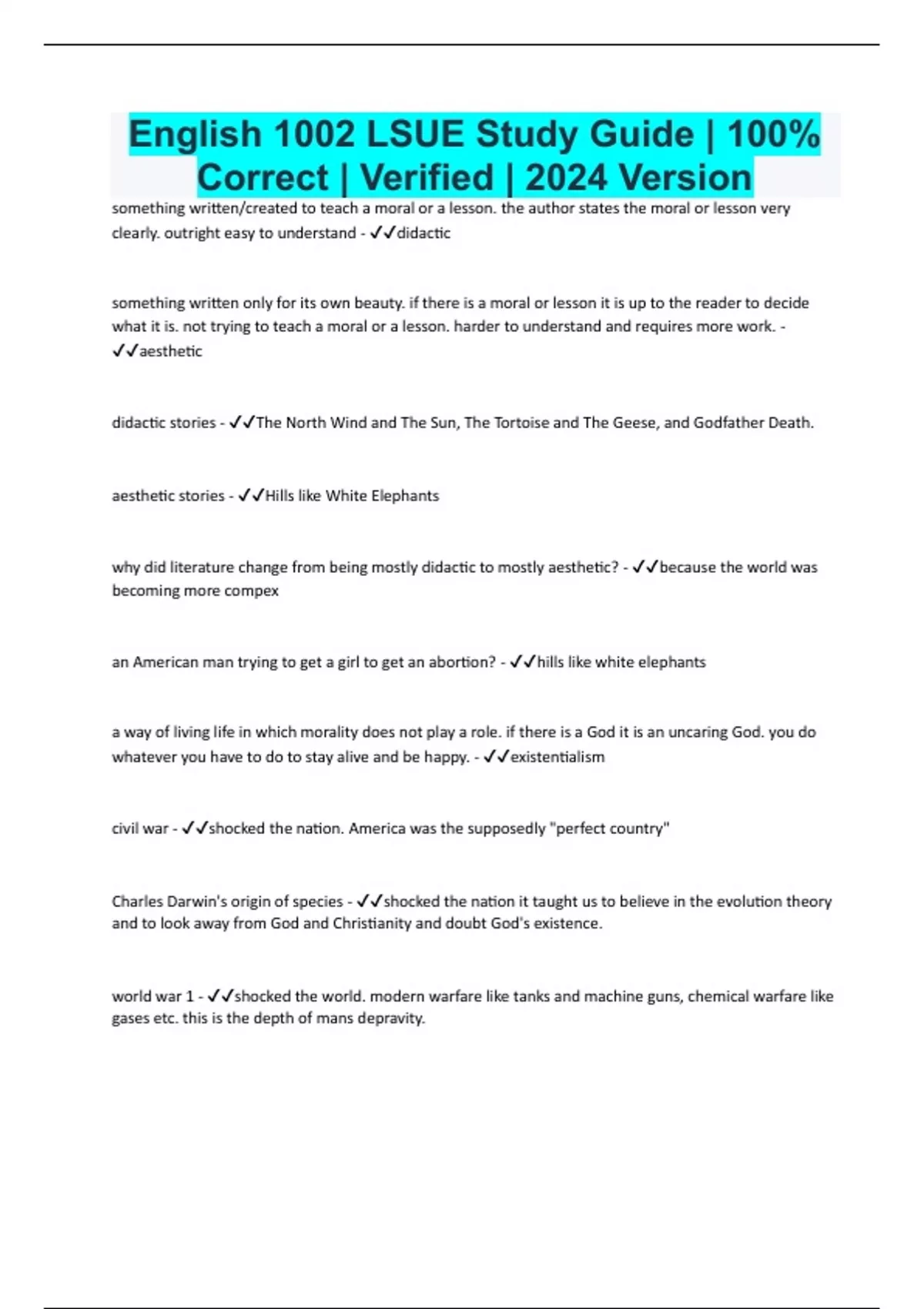 English 1002 LSUE Study Guide | 100% Correct | Verified | 2024 Version

something written/created to teach a moral or a lesson. the author states the moral or lesson very clearly. outright easy to understand - ✓✓didactic

something written only for its own beauty. if there is a moral or lesson it is up to the reader to decide what it is. not trying to teach a moral or a lesson. harder to understand and requires more work. - ✓✓aesthetic

didactic stories - ✓✓The North Wind and The Sun, The Tortoise and The Geese, and Godfather Death.

aesthetic stories - ✓✓Hills like White Elephants

why did literature change from being mostly didactic to mostly aesthetic? - ✓✓because the world was becoming more compex

an American man trying to get a girl to get an abortion? - ✓✓hills like white elephants

a way of living life in which morality does not play a role. if there is a God it is an uncaring God. you do whatever you have to do to stay alive and be happy. - ✓✓existentialism

civil war - ✓✓shocked the nation. America was the supposedly "perfect country"

Charles Darwin's origin of species - ✓✓shocked the nation it taught us to believe in the evolution theory and to look away from God and Christianity and doubt God's existence.

world war 1 - ✓✓shocked the world. modern warfare like tanks and machine guns, chemical warfare like gases etc. this is the depth of mans depravity.